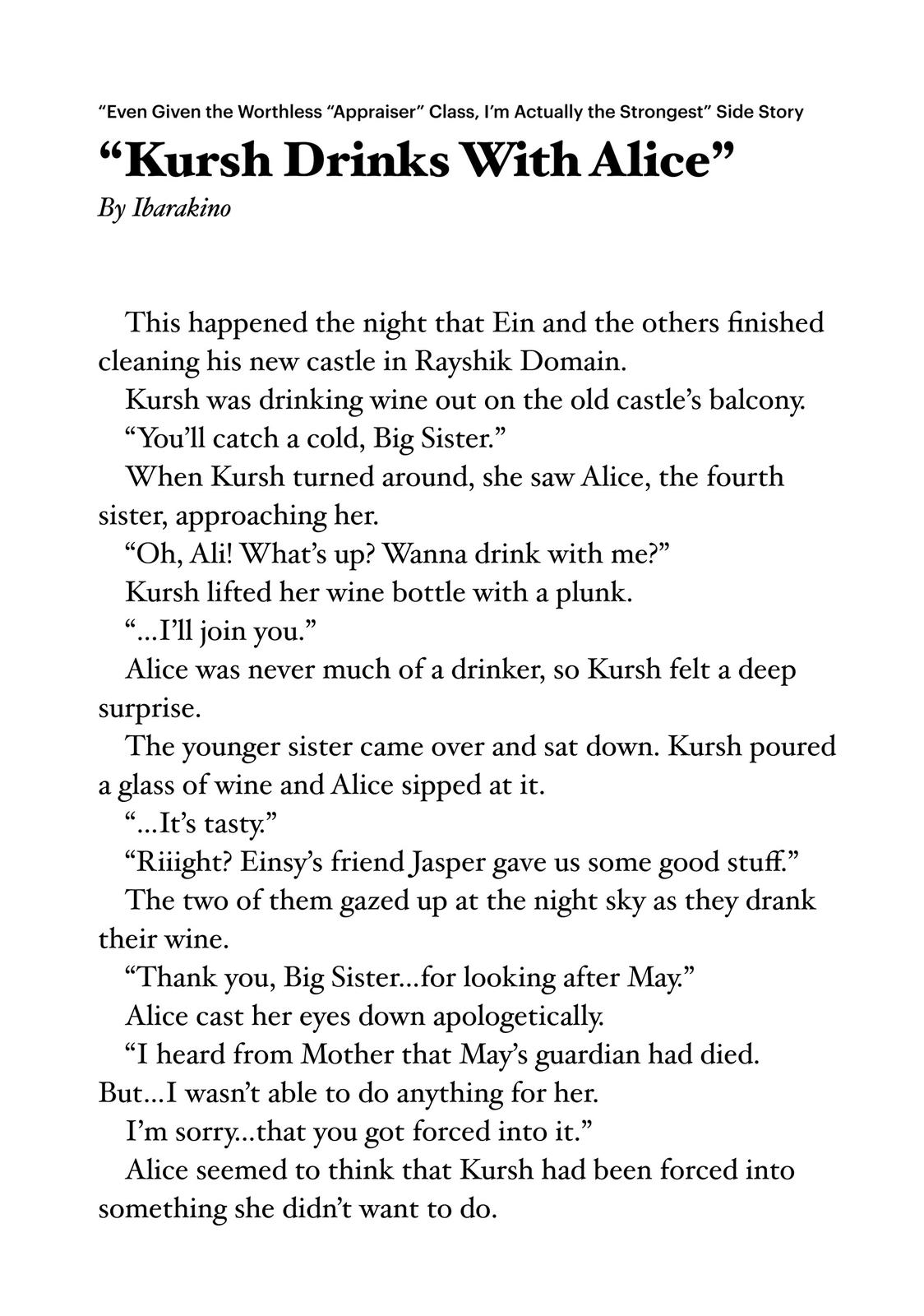 “Even Given the Worthless “Appraiser” Class, I’m Actually the Strongest” Side Story

“Kursh Drinks With Alice”

By Ibarakino

This happened the night that Ein and the others finished cleaning his new castle in Rayshik Domain.

Kursh was drinking wine out on the old castle’s balcony.

“You’ll catch a cold, Big Sister.”

When Kursh turned around, she saw Alice, the fourth sister, approaching her.

“Oh, Ali! What’s up? Wanna drink with me?”

Kursh lifted her wine bottle with a plunk.

“...I’ll join you.”

Alice was never much of a drinker, so Kursh felt a deep surprise.

The younger sister came over and sat down. Kursh poured a glass of wine and Alice sipped at it.

“...It’s tasty.”

“Riiight? Einsy’s friend Jasper gave us some good stuff.”

The two of them gazed up at the night sky as they drank their wine.

“Thank you, Big Sister...for looking after May.”

Alice cast her eyes down apologetically.

“I heard from Mother that May’s guardian had died. But...I wasn’t able to do anything for her.

I’m sorry...that you got forced into it.”

Alice seemed to think that Kursh had been forced into something she didn’t want to do.